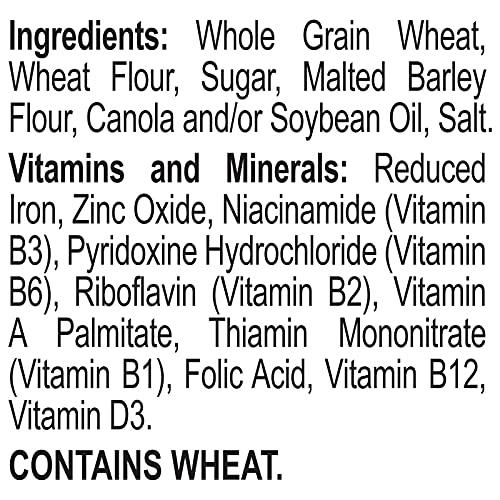 Ingredients: Whole Grain Wheat, Wheat Flour, Sugar, Malted Barley Flour, Canola and/or Soybean Oil, Salt.

Vitamins and Minerals: Reduced Iron, Zinc Oxide, Niacinamide (Vitamin B3), Pyridoxine Hydrochloride (Vitamin B6), Riboflavin (Vitamin B2), Vitamin A Palmitate, Thiamin Mononitrate (Vitamin B1), Folic Acid, Vitamin B12, Vitamin D3.

CONTAINS WHEAT.